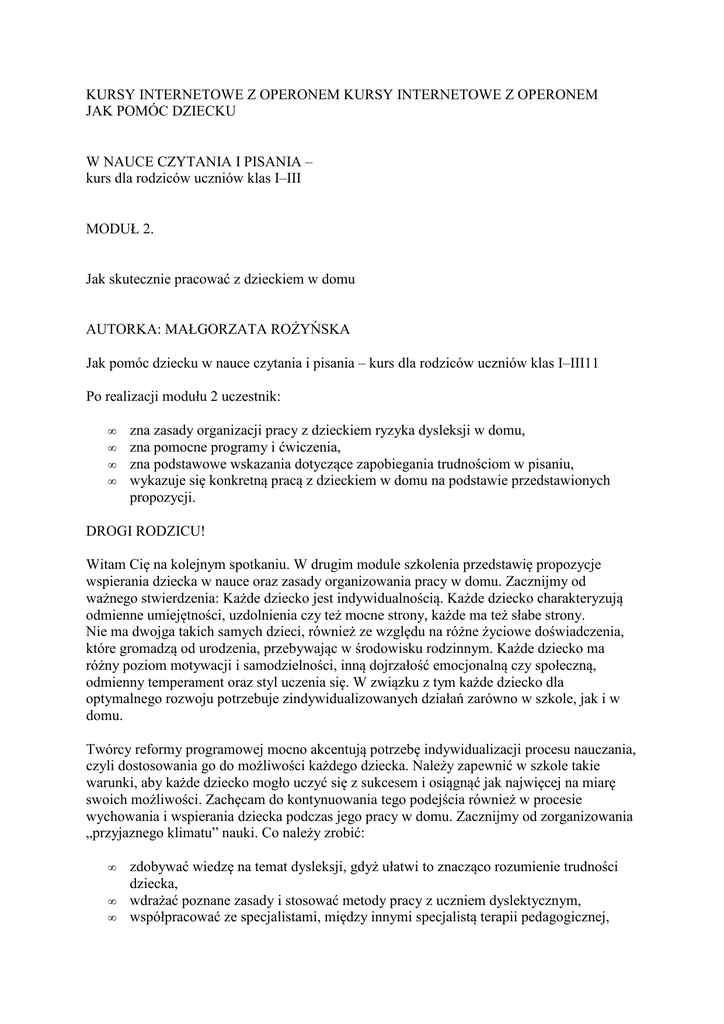 KURSY INTERNETOWE Z OPERONEM KURSY INTERNETOWE Z OPERONEM
JAK POMÓC DZIECKU

W NAUCE CZYTANIA I PISANIA –
kurs dla rodziców uczniów klas I–III

MODUŁ 2.

Jak skutecznie pracować z dzieckiem w domu

AUTORKA: MAŁGORZATA ROŻYŃSKA

Jak pomóc dziecku w nauce czytania i pisania – kurs dla rodziców uczniów klas I–III11

Po realizacji modułu 2 uczestnik:

∞ zna zasady organizacji pracy z dzieckiem ryzyka dysleksji w domu,
∞ zna pomocne programy i ćwiczenia,
∞ zna podstawowe wskazania dotyczące zapobiegania trudnościom w pisaniu,
∞ wykazuje się konkretną pracą z dzieckiem w domu na podstawie przedstawionych propozycji.

DROGI RODZICU!

Witam Cię na kolejnym spotkaniu. W drugim module szkolenia przedstawię propozycje wspierania dziecka w nauce oraz zasady organizowania pracy w domu. Zacznijmy od ważnego stwierdzenia: Każde dziecko jest indywidualnością. Każde dziecko charakteryzują odmienne umiejętności, uzdolnienia czy też mocne strony, każde ma też słabe strony.
Nie ma dwojga takich samych dzieci, również ze względu na różne życiowe doświadczenia, które gromadzą od urodzenia, przebywając w środowisku rodzinnym. Każde dziecko ma różny poziom motywacji i samodzielności, inną dojrzałość emocjonalną czy społeczną, odmienny temperament oraz styl uczenia się. W związku z tym każde dziecko dla optymalnego rozwoju potrzebuje zindywidualizowanych działań zarówno w szkole, jak i w domu.

Twórcy reformy programowej mocno akcentują potrzebę indywidualizacji procesu nauczania, czyli dostosowania go do możliwości każdego dziecka. Należy zapewnić w szkole takie warunki, aby każde dziecko mogło uczyć się z sukcesem i osiągnąć jak najwięcej na miarę swoich możliwości. Zachęcam do kontynuowania tego podejścia również w procesie wychowania i wspierania dziecka podczas jego pracy w domu. Zacznijmy od zorganizowania „przyjaznego klimatu” nauki. Co należy zrobić:

∞ zdobywać wiedzę na temat dysleksji, gdyż ułatwi to znacząco rozumienie trudności dziecka,
∞ wdrażać poznane zasady i stosować metody pracy z uczniem dyslektycznym,
∞ współpracować ze specjalistami, między innymi specjalistą terapii pedagogicznej,